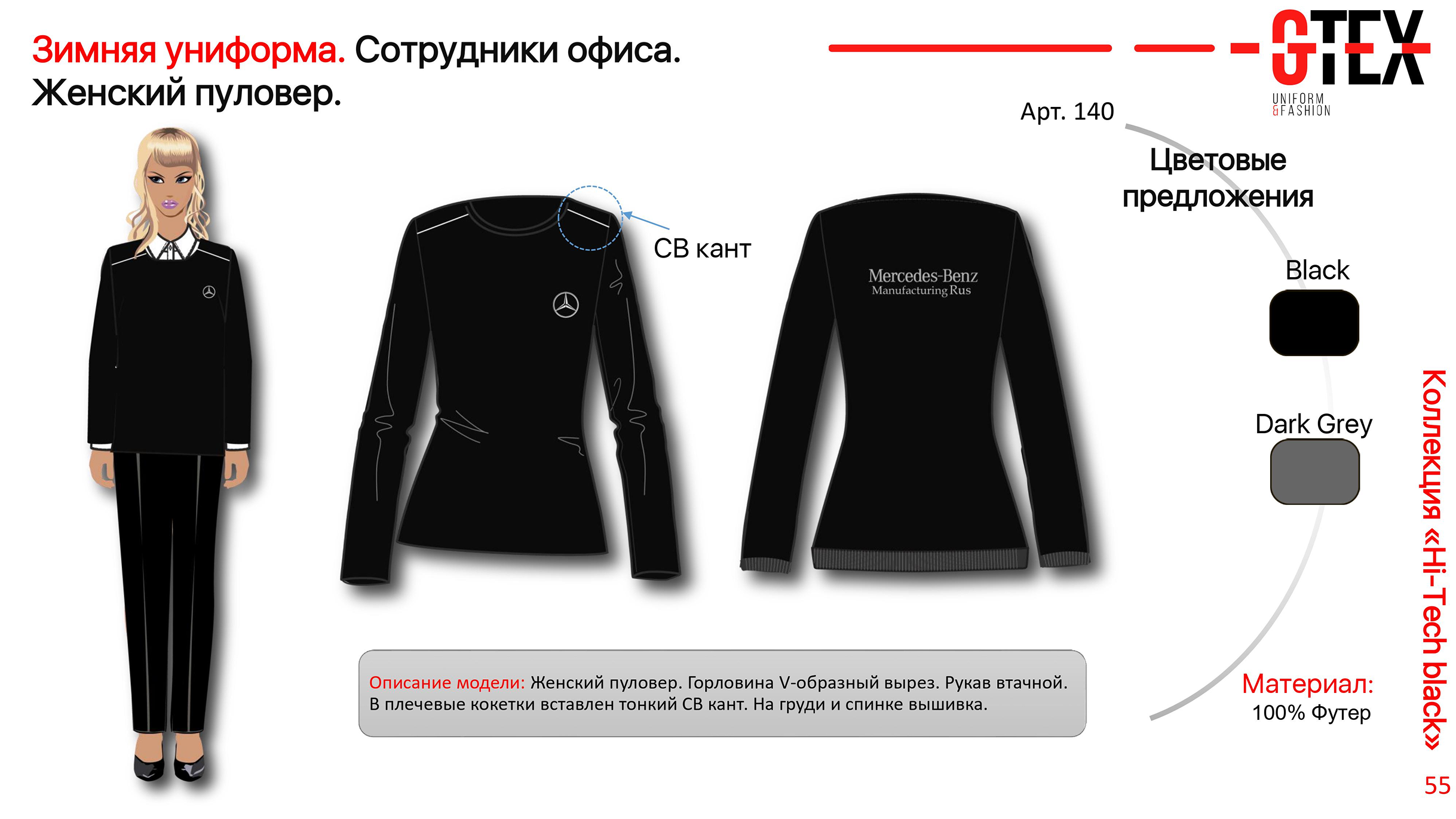 Зимняя униформа. Сотрудники офиса.
Женский пуловер.

GTEX
UNIFORM
&FASHION

Арт. 140

Цветовые предложения

СВ кант

Mercedes-Benz
Manufacturing Rus

Black

Dark Grey

Описание модели: Женский пуловер. Горловина V-образный вырез. Рукав втачной. В плечевые кокетки вставлен тонкий СВ кант. На груди и спинке вышивка.

Материал:
100% Футер

Коллекция «Hi-Tech black»

55